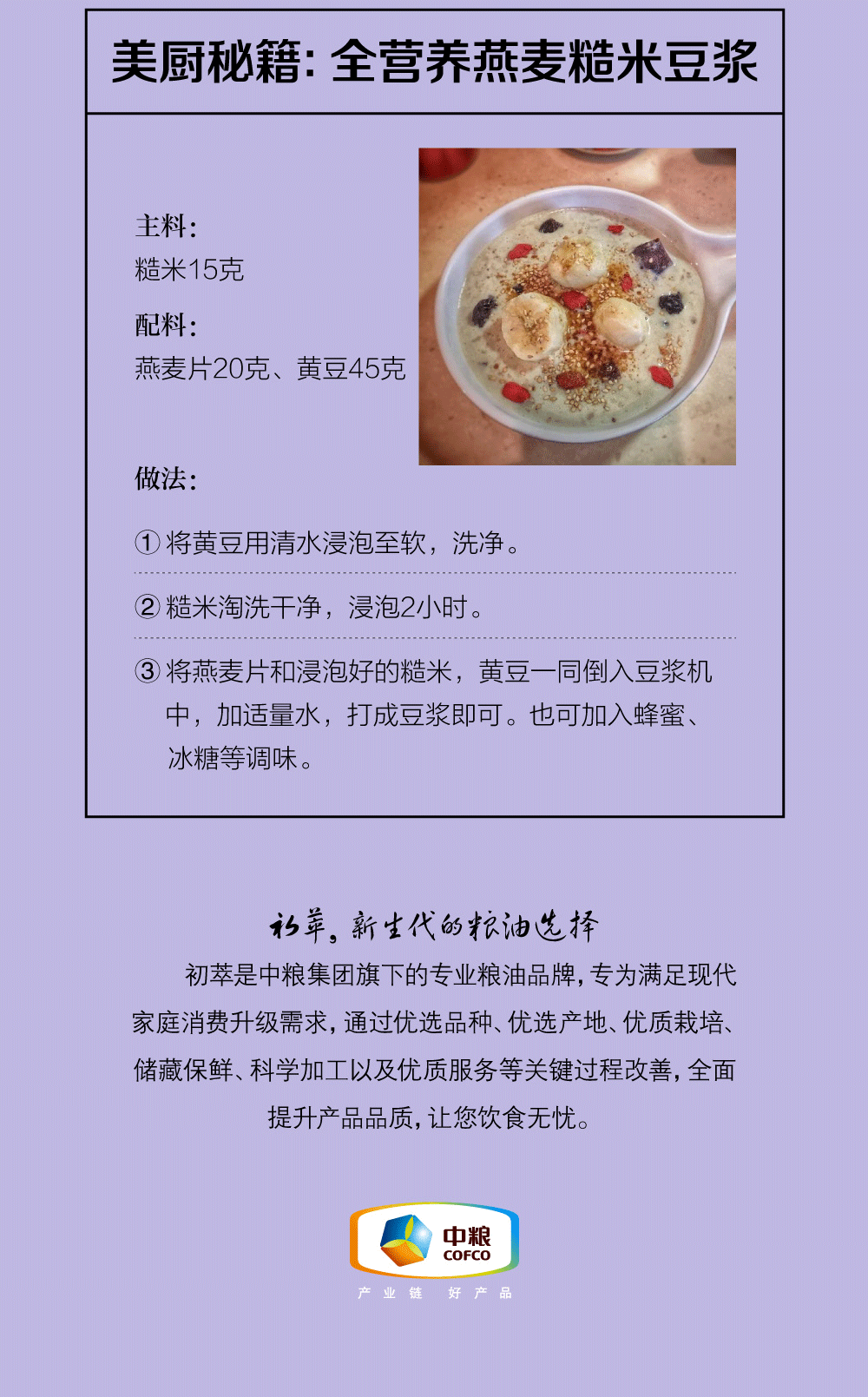 美厨秘籍：全营养燕麦糙米豆浆

主料：
糙米15克

配料：
燕麦片20克、黄豆45克

做法：

① 将黄豆用清水浸泡至软，洗净。

② 糙米淘洗干净，浸泡2小时。

③ 将燕麦片和浸泡好的糙米，黄豆一同倒入豆浆机中，加适量水，打成豆浆即可。也可加入蜂蜜、冰糖等调味。

初萃，新生代的粮油选择

初萃是中粮集团旗下的专业粮油品牌，专为满足现代家庭消费升级需求，通过优选品种、优选产地、优质栽培、储藏保鲜、科学加工以及优质服务等关键过程改善，全面提升产品品质，让您饮食无忧。

中粮
COFCO
产业链 好产品